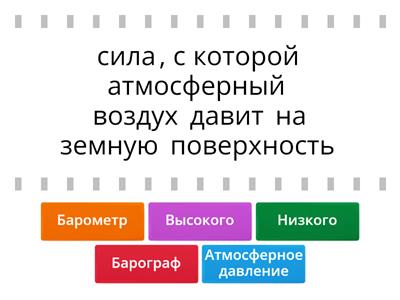 сила , с которой атмосферный воздух давит на земную поверхность

Барометр

Высокого

Низкого

Барограф

Атмосферное давление